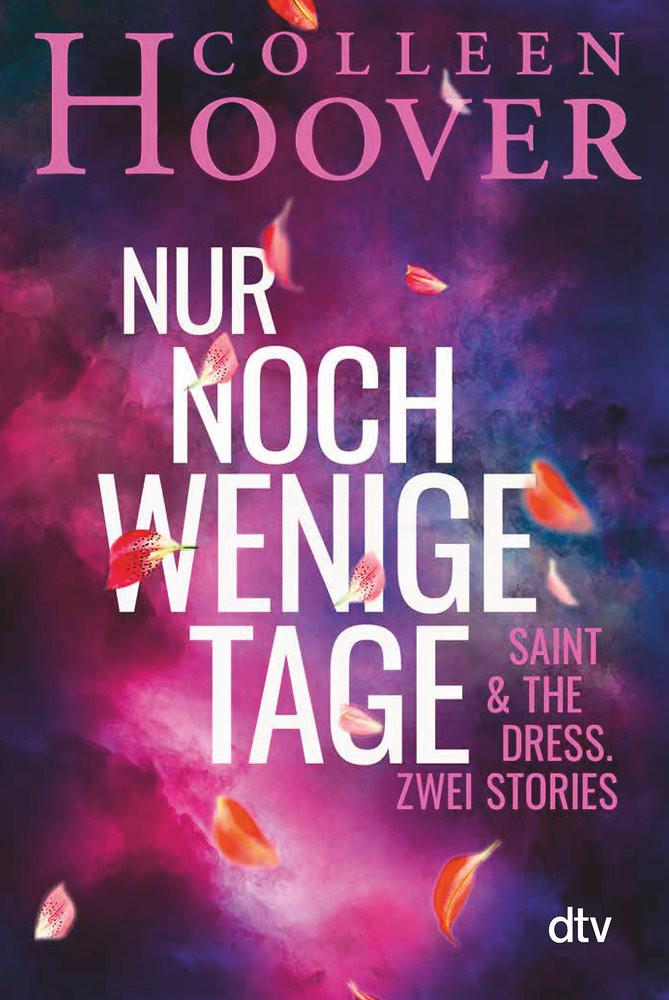 COLLEEN HOOVER

NUR NOCH WENIGE TAGE

SAINT & THE DRESS. ZWEI STORIES

dtv